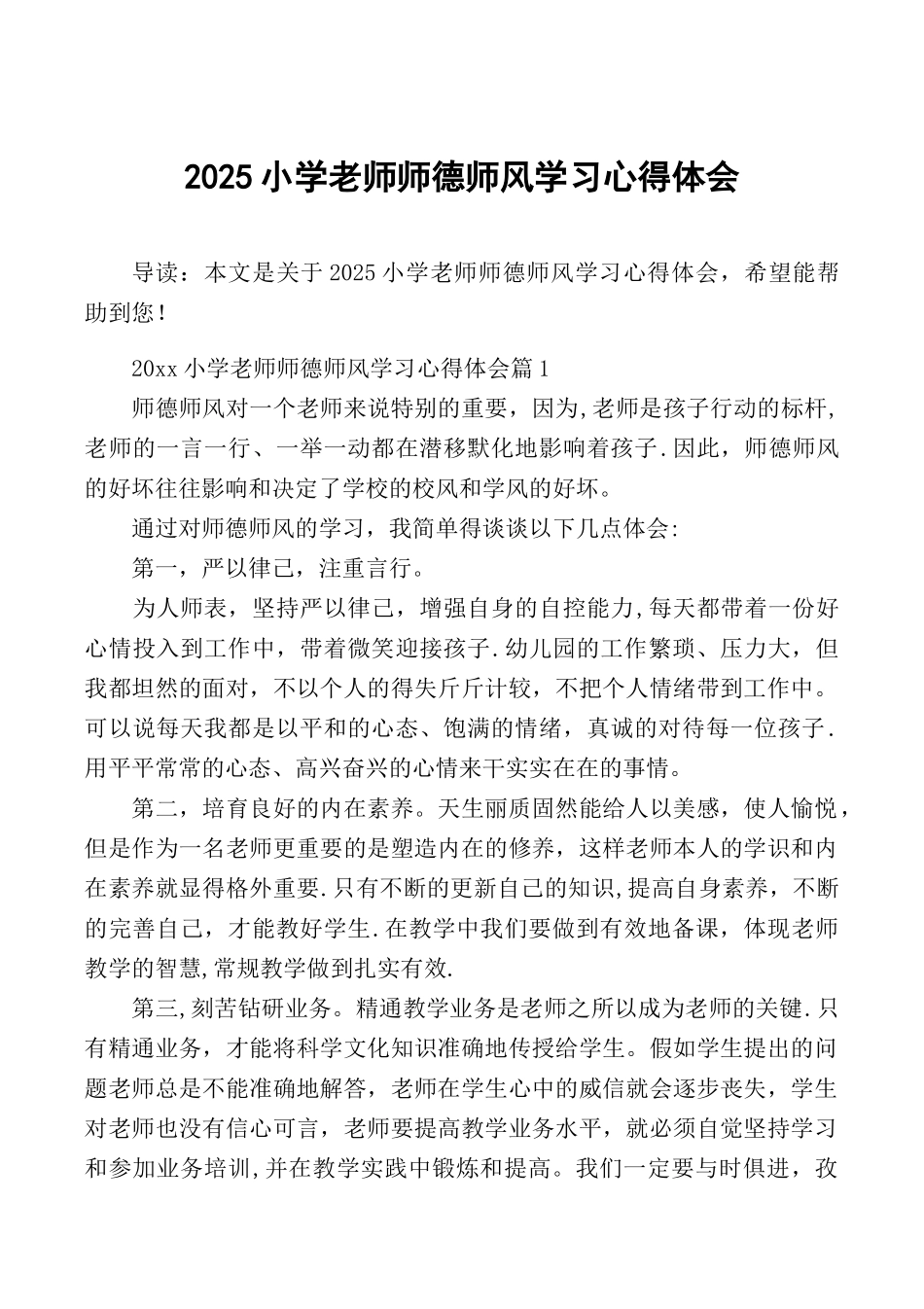 2025 小学老师师德师风学习心得体会

导读：本文是关于 2025 小学老师师德师风学习心得体会，希望能帮助到您！

20xx 小学老师师德师风学习心得体会篇 1

师德师风对一个老师来说特别的重要，因为,老师是孩子行动的标杆,老师的一言一行、一举一动都在潜移默化地影响着孩子.因此，师德师风的好坏往往影响和决定了学校的校风和学风的好坏。

通过对师德师风的学习，我简单得谈谈以下几点体会:

第一，严以律己，注重言行。

为人师表，坚持严以律己，增强自身的自控能力,每天都带着一份好心情投入到工作中，带着微笑迎接孩子.幼儿园的工作繁琐、压力大，但我都坦然的面对，不以个人的得失斤斤计较，不把个人情绪带到工作中。可以说每天我都是以平和的心态、饱满的情绪，真诚的对待每一位孩子.用平平常常的心态、高兴奋兴的心情来干实实在在的事情。

第二，培育良好的内在素养。天生丽质固然能给人以美感，使人愉悦，但是作为一名老师更重要的是塑造内在的修养，这样老师本人的学识和内在素养就显得格外重要.只有不断的更新自己的知识,提高自身素养，不断的完善自己，才能教好学生.在教学中我们要做到有效地备课，体现老师教学的智慧,常规教学做到扎实有效.

第三,刻苦钻研业务。精通教学业务是老师之所以成为老师的关键.只有精通业务，才能将科学文化知识准确地传授给学生。假如学生提出的问题老师总是不能准确地解答，老师在学生心中的威信就会逐步丧失，学生对老师也没有信心可言，老师要提高教学业务水平，就必须自觉坚持学习和参加业务培训,并在教学实践中锻炼和提高。我们一定要与时俱进，孜